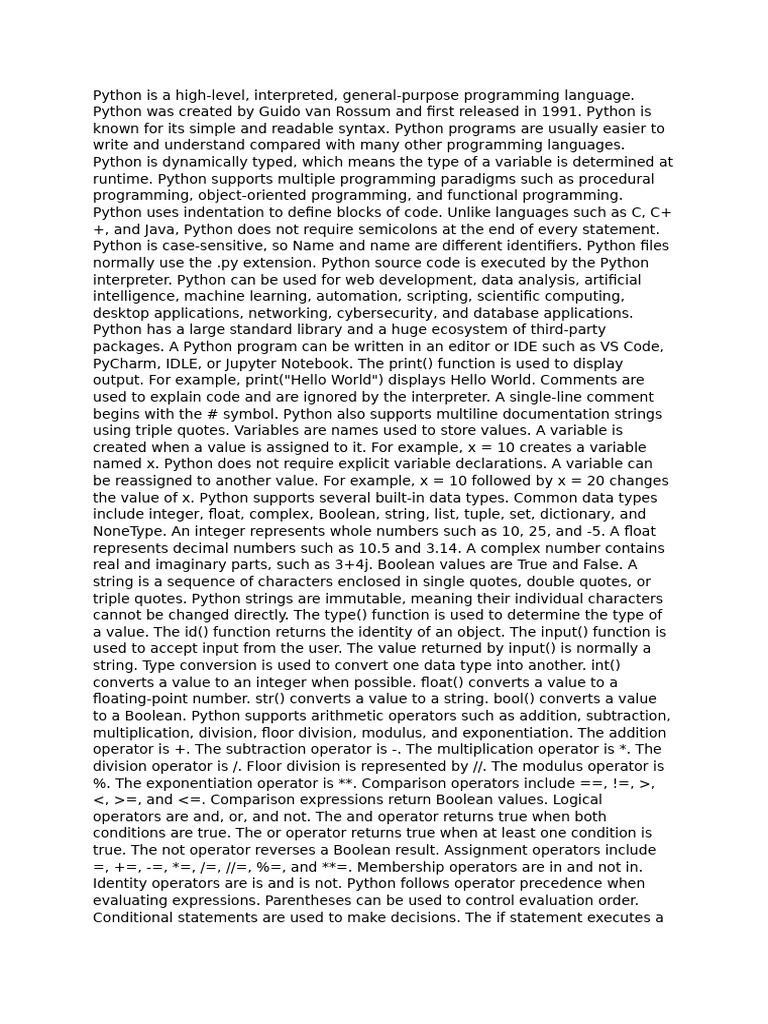 Python is a high-level, interpreted, general-purpose programming language. Python was created by Guido van Rossum and first released in 1991. Python is known for its simple and readable syntax. Python programs are usually easier to write and understand compared with many other programming languages. Python is dynamically typed, which means the type of a variable is determined at runtime. Python supports multiple programming paradigms such as procedural programming, object-oriented programming, and functional programming. Python uses indentation to define blocks of code. Unlike languages such as C, C++, and Java, Python does not require semicolons at the end of every statement. Python is case-sensitive, so Name and name are different identifiers. Python files normally use the .py extension. Python source code is executed by the Python interpreter. Python can be used for web development, data analysis, artificial intelligence, machine learning, automation, scripting, scientific computing, desktop applications, networking, cybersecurity, and database applications. Python has a large standard library and a huge ecosystem of third-party packages. A Python program can be written in an editor or IDE such as VS Code, PyCharm, IDLE, or Jupyter Notebook. The print() function is used to display output. For example, print("Hello World") displays Hello World. Comments are used to explain code and are ignored by the interpreter. A single-line comment begins with the # symbol. Python also supports multiline documentation strings using triple quotes. Variables are names used to store values. A variable is created when a value is assigned to it. For example, x = 10 creates a variable named x. Python does not require explicit variable declarations. A variable can be reassigned to another value. For example, x = 10 followed by x = 20 changes the value of x. Python supports several built-in data types. Common data types include integer, float, complex, Boolean, string, list, tuple, set, dictionary, and NoneType. An integer represents whole numbers such as 10, 25, and -5. A float represents decimal numbers such as 10.5 and 3.14. A complex number contains real and imaginary parts, such as 3+4j. Boolean values are True and False. A string is a sequence of characters enclosed in single quotes, double quotes, or triple quotes. Python strings are immutable, meaning their individual characters cannot be changed directly. The type() function is used to determine the type of a value. The id() function returns the identity of an object. The input() function is used to accept input from the user. The value returned by input() is normally a string. Type conversion is used to convert one data type into another. int() converts a value to an integer when possible. float() converts a value to a floating-point number. str() converts a value to a string. bool() converts a value to a Boolean. Python supports arithmetic operators such as addition, subtraction, multiplication, division, floor division, modulus, and exponentiation. The addition operator is +. The subtraction operator is -. The multiplication operator is *. The division operator is /. Floor division is represented by //. The modulus operator is %. The exponentiation operator is **. Comparison operators include ==, !=, >, <, >=, and <=. Comparison expressions return Boolean values. Logical operators are and, or, and not. The and operator returns true when both conditions are true. The or operator returns true when at least one condition is true. The not operator reverses a Boolean result. Assignment operators include =, +=, -=, *=, /=, //=, %=, and **=. Membership operators are in and not in. Identity operators are is and is not. Python follows operator precedence when evaluating expressions. Parentheses can be used to control evaluation order. Conditional statements are used to make decisions. The if statement executes a